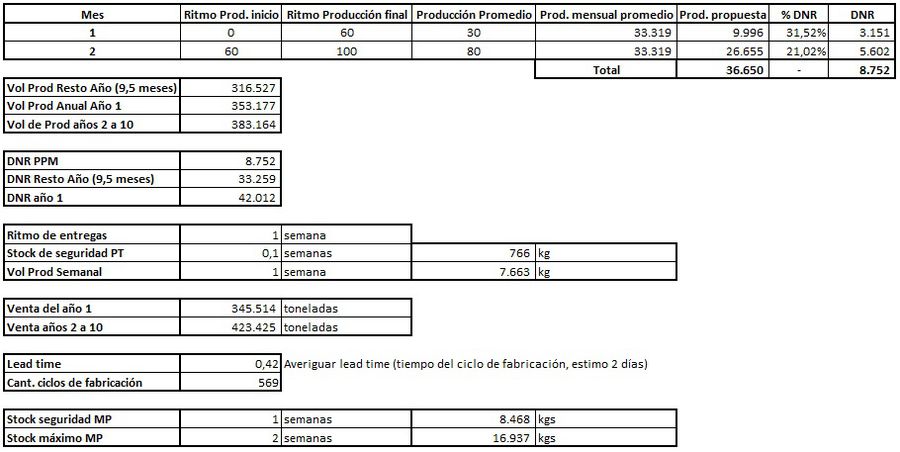 | Mes | Ritmo Prod. inicio | Ritmo Producción final | Producción Promedio | Prod. mensual promedio | Prod. propuesta | % DNR | DNR |
|---|---|---|---|---|---|---|---|
| 1 | 0 | 60 | 30 | 33.319 | 9.996 | 31,52% | 3.151 |
| 2 | 60 | 100 | 80 | 33.319 | 26.655 | 21,02% | 5.602 |
| | | | | Total | 36.650 | - | 8.752 |

| | |
|---|---|
| Vol Prod Resto Año (9,5 meses) | 316.527 |
| Vol Prod Anual Año 1 | 353.177 |
| Vol de Prod años 2 a 10 | 383.164 |

| | |
|---|---|
| DNR PPM | 8.752 |
| DNR Resto Año (9,5 meses) | 33.259 |
| DNR año 1 | 42.012 |

| | | | | |
|---|---|---|---|---|
| Ritmo de entregas | 1 | semana | | |
| Stock de seguridad PT | 0,1 | semanas | 766 | kg |
| Vol Prod Semanal | 1 | semana | 7.663 | kg |

| | | |
|---|---|---|
| Venta del año 1 | 345.514 | toneladas |
| Venta años 2 a 10 | 423.425 | toneladas |

| | | |
|---|---|---|
| Lead time | 0,42 | Averiguar lead time (tiempo del ciclo de fabricación, estimo 2 días) |
| Cant. ciclos de fabricación | 569 | |

| | | | | |
|---|---|---|---|---|
| Stock seguridad MP | 1 | semanas | 8.468 | kgs |
| Stock máximo MP | 2 | semanas | 16.937 | kgs |